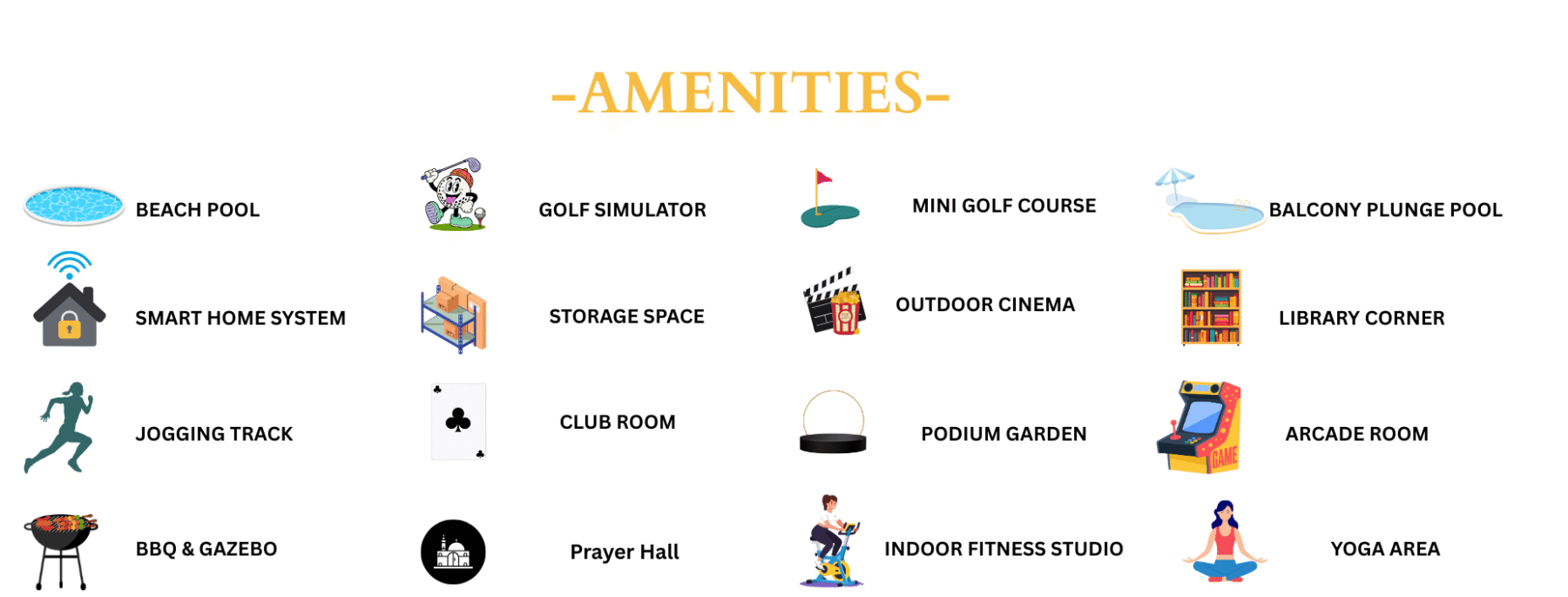 -AMENITIES-

BEACH POOL

SMART HOME SYSTEM

JOGGING TRACK

BBQ & GAZEBO

GOLF SIMULATOR

STORAGE SPACE

CLUB ROOM

Prayer Hall

MINI GOLF COURSE

OUTDOOR CINEMA

PODIUM GARDEN

INDOOR FITNESS STUDIO

BALCONY PLUNGE POOL

LIBRARY CORNER

ARCADE ROOM

YOGA AREA